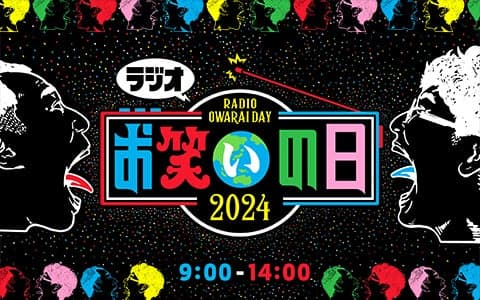 ラジオ
RADIO OWARAI DAY
お笑いの日
2024
9:00-14:00